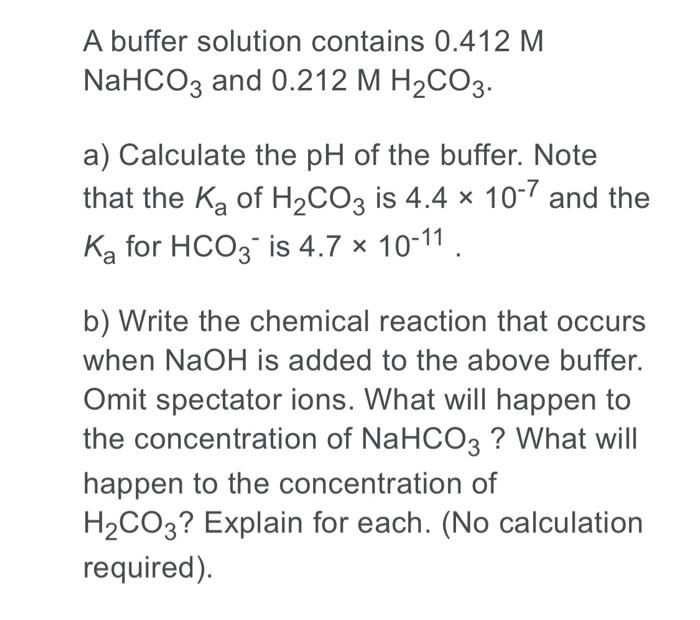 A buffer solution contains 0.412 M $NaHCO_3$ and 0.212 M $H_2CO_3$.

a) Calculate the pH of the buffer. Note that the $K_a$ of $H_2CO_3$ is $4.4 \times 10^{-7}$ and the $K_a$ for $HCO_3^-$ is $4.7 \times 10^{-11}$ .

b) Write the chemical reaction that occurs when NaOH is added to the above buffer. Omit spectator ions. What will happen to the concentration of $NaHCO_3$ ? What will happen to the concentration of $H_2CO_3$? Explain for each. (No calculation required).